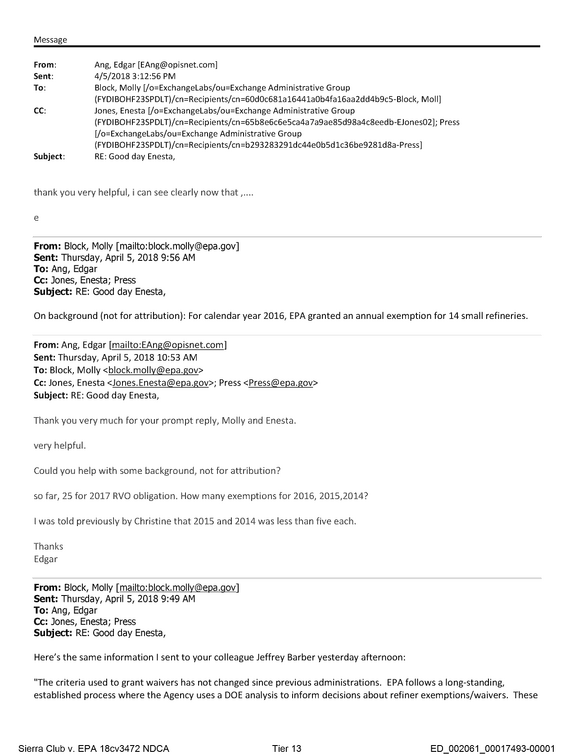 Message

From: Ang, Edgar [EAng@opisnet.com]
Sent: 4/5/2018 3:12:56 PM
To: Block, Molly [/o=ExchangeLabs/ou=Exchange Administrative Group (FYDIBOHF23SPDLT)/cn=Recipients/cn=60d0c681a16441a0b4fa16aa2dd4b9c5-Block, Moll]
CC: Jones, Enesta [/o=ExchangeLabs/ou=Exchange Administrative Group (FYDIBOHF23SPDLT)/cn=Recipients/cn=65b8e6c6e5ca4a7a9ae85d98a4c8eedb-EJones02]; Press [/o=ExchangeLabs/ou=Exchange Administrative Group (FYDIBOHF23SPDLT)/cn=Recipients/cn=b293283291dc44e0b5d1c36be9281d8a-Press]
Subject: RE: Good day Enesta,

thank you very helpful, i can see clearly now that ,....

e

From: Block, Molly [mailto:block.molly@epa.gov]
Sent: Thursday, April 5, 2018 9:56 AM
To: Ang, Edgar
Cc: Jones, Enesta; Press
Subject: RE: Good day Enesta,

On background (not for attribution): For calendar year 2016, EPA granted an annual exemption for 14 small refineries.

From: Ang, Edgar [mailto:EAng@opisnet.com]
Sent: Thursday, April 5, 2018 10:53 AM
To: Block, Molly <block.molly@epa.gov>
Cc: Jones, Enesta <Jones.Enesta@epa.gov>; Press <Press@epa.gov>
Subject: RE: Good day Enesta,

Thank you very much for your prompt reply, Molly and Enesta.

very helpful.

Could you help with some background, not for attribution?

so far, 25 for 2017 RVO obligation. How many exemptions for 2016, 2015,2014?

I was told previously by Christine that 2015 and 2014 was less than five each.

Thanks
Edgar

From: Block, Molly [mailto:block.molly@epa.gov]
Sent: Thursday, April 5, 2018 9:49 AM
To: Ang, Edgar
Cc: Jones, Enesta; Press
Subject: RE: Good day Enesta,

Here's the same information I sent to your colleague Jeffrey Barber yesterday afternoon:

"The criteria used to grant waivers has not changed since previous administrations. EPA follows a long-standing, established process where the Agency uses a DOE analysis to inform decisions about refiner exemptions/waivers. These

Sierra Club v. EPA 18cv3472 NDCA Tier 13 ED_002061_00017493-00001